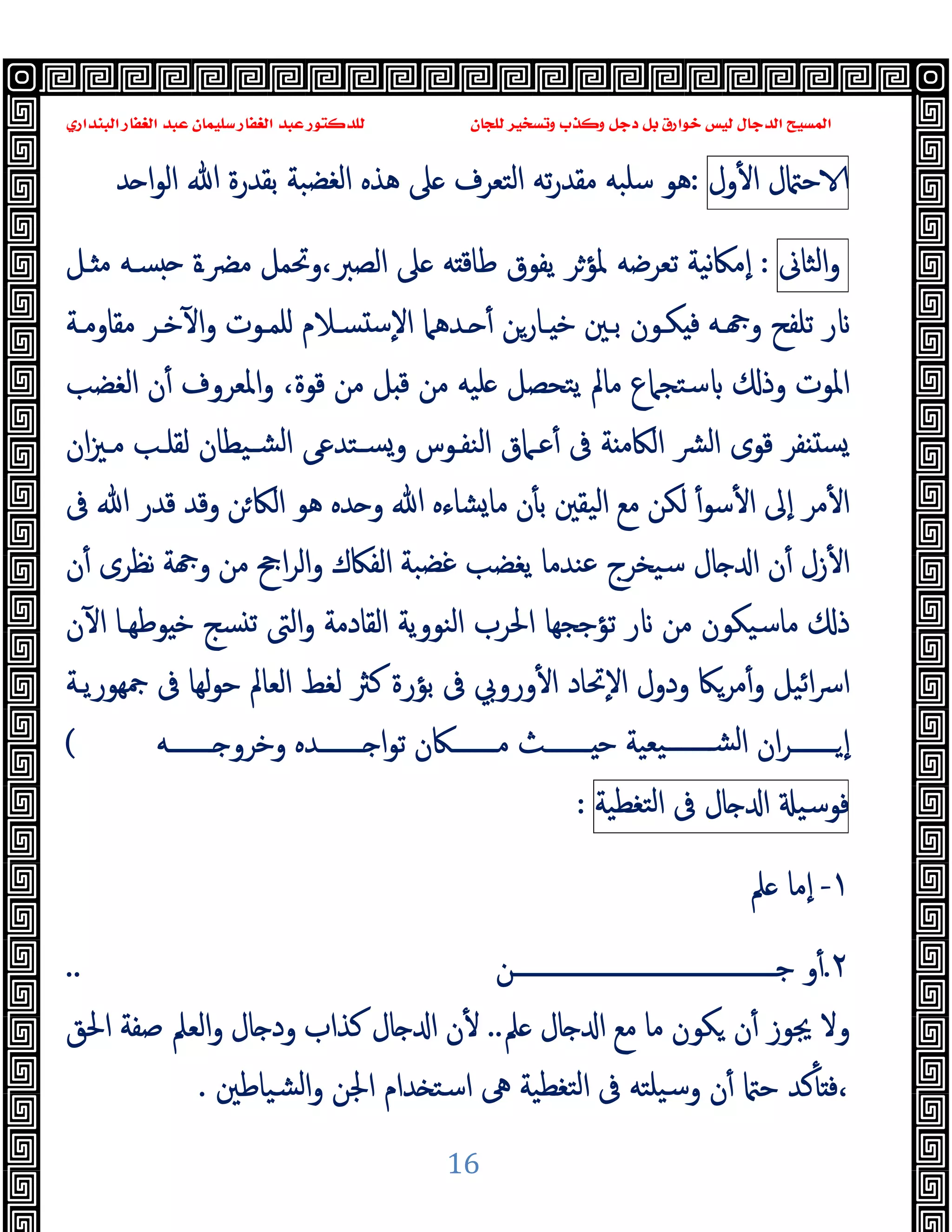 المسيح الدجال ليس خوارق بل دجل وكذب وتسخير للجان                للدكتور عبد الغفار سليمان عبد الغفار البنداري

الاحتمال الأول :هو سلبه مقدرته التعرف على هذه الغضبة بقدرة الله الواحد

والثانى : إمكانية تعرضه لمؤثر يفوق طاقته على الصبر،وتحمل مضرة حبسه مثل نار تلفح وجهه فيكون بين خيارين أحدهما الإستسلام للموت والآخر مقاومة الموت وذلك باستجماع مالم يتحصل عليه من قبل من قوة، والمعروف أن الغضب يستنفر قوى الشر الكامنة فى أعماق النفوس ويستدعى الشيطان لقلب ميزان الأمر إلى الأسوأ لكن مع اليقين بأن مايشاءه الله وحده هو الكائن وقد قدر الله فى الأزل أن الدجال سيخرج عندما يغضب غضبة الفكاك والراجح من وجهة نظرى أن ذلك ماسيكون من نار تؤججها الحرب النووية القادمة والتى تنسج خيوطها الآن اسرائيل وأمريكا ودول الإتحاد الأوروبي فى بؤرة كثر لغط العالم حولها فى جمهورية إيران الشيعية حيث مكان تواجده وخروجه (

فوسيلة الدجال فى التغطية :

١- إما علم

٢.أو جن ..

ولا يجوز أن يكون ما مع الدجال علم.. لأن الدجال كذاب ودجال والعلم صفة الحق ،فتأكد حتما أن وسيلته فى التغطية هى استخدام الجن والشياطين .

16